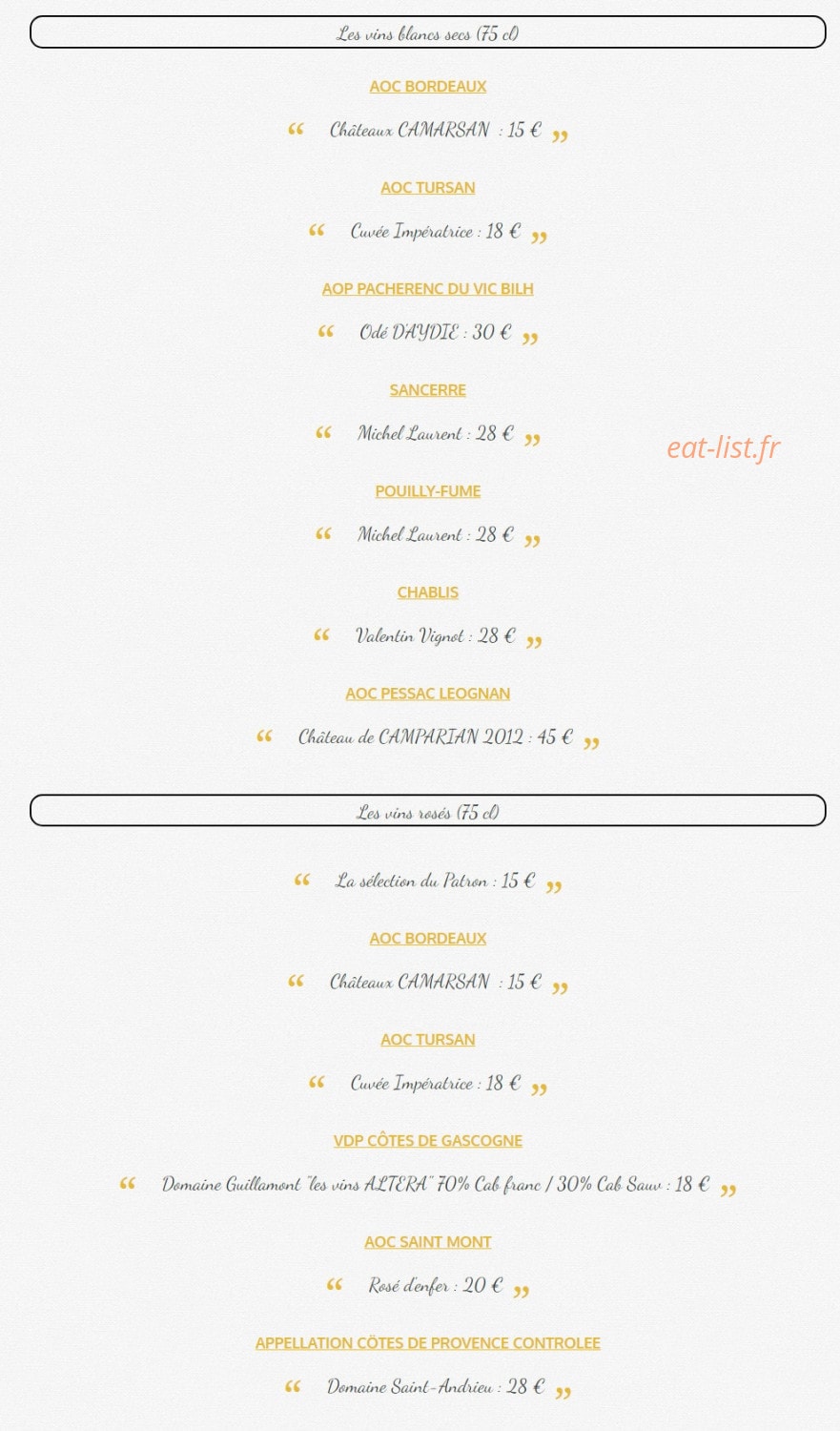 Les vins blancs secs (75 cl)

AOC BORDEAUX

“ Châteaux CAMARSAN : 15 € ”

AOC TURSAN

“ Cuvée Impératrice : 18 € ”

AOP PACHERENC DU VIC BILH

“ Odé D'AYDIE : 30 € ”

SANCERRE

“ Michel Laurent : 28 € ”

eat-list.fr

POUILLY-FUME

“ Michel Laurent : 28 € ”

CHABLIS

“ Valentin Vignot : 28 € ”

AOC PESSAC LEOGNAN

“ Château de CAMPARIAN 2012 : 45 € ”

Les vins rosés (75 cl)

“ La sélection du Patron : 15 € ”

AOC BORDEAUX

“ Châteaux CAMARSAN : 15 € ”

AOC TURSAN

“ Cuvée Impératrice : 18 € ”

VDP CÔTES DE GASCOGNE

“ Domaine Guillamont "les vins ALTERA" 70% Cab franc / 30% Cab Sauv : 18 € ”

AOC SAINT MONT

“ Rosé d'enfer : 20 € ”

APPELLATION CÔTES DE PROVENCE CONTROLEE

“ Domaine Saint-Andrieu : 28 € ”